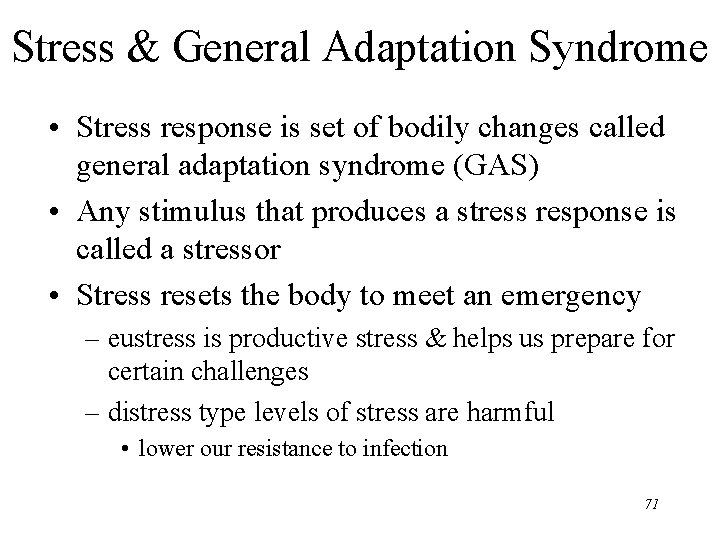 Stress & General Adaptation Syndrome

• Stress response is set of bodily changes called general adaptation syndrome (GAS)

• Any stimulus that produces a stress response is called a stressor

• Stress resets the body to meet an emergency

– eustress is productive stress & helps us prepare for certain challenges

– distress type levels of stress are harmful

• lower our resistance to infection

71